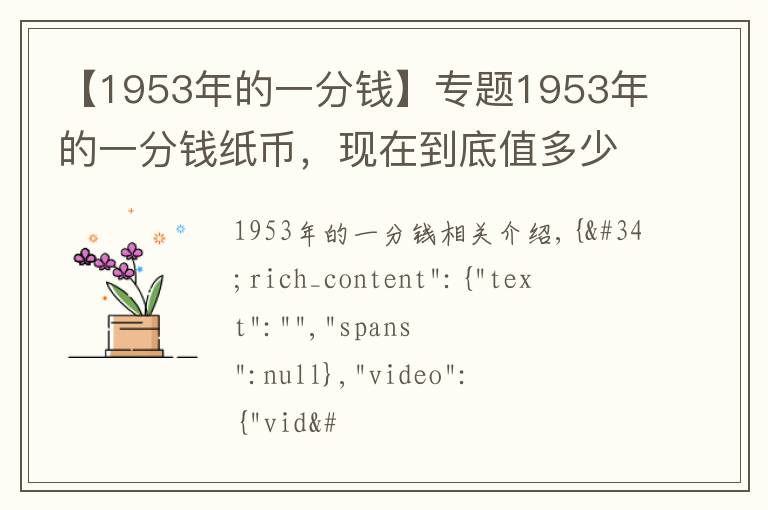 【1953年的一分钱】专题1953年的一分钱纸币，现在到底值多少

1953年的一分钱相关介绍，{&#34;rich_content":{"text":"","spans":null},"video":{"vid&#